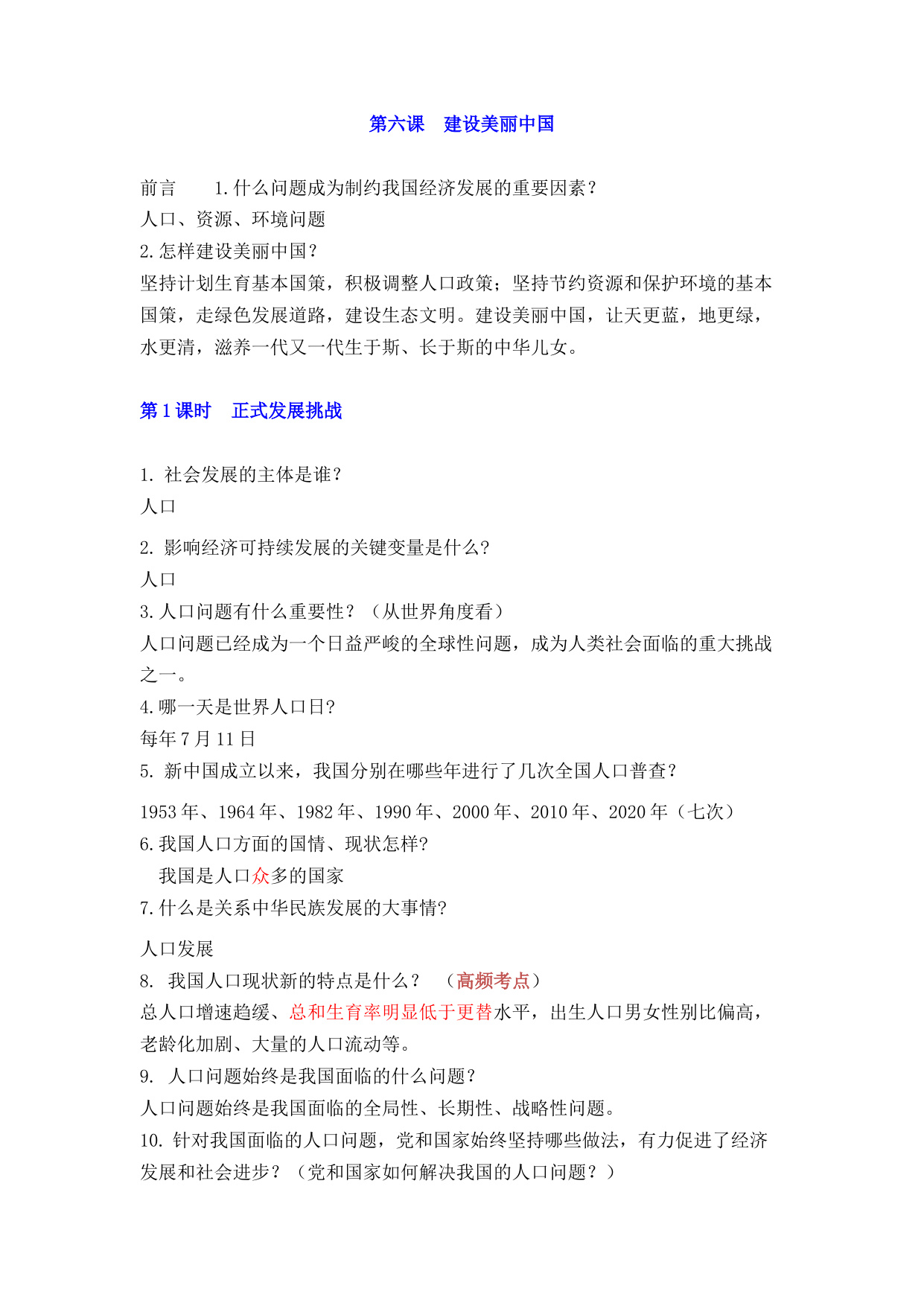 第六课　建设美丽中国

前言　　1.什么问题成为制约我国经济发展的重要因素？
人口、资源、环境问题
2.怎样建设美丽中国？
坚持计划生育基本国策，积极调整人口政策；坚持节约资源和保护环境的基本国策，走绿色发展道路，建设生态文明。建设美丽中国，让天更蓝，地更绿，水更清，滋养一代又一代生于斯、长于斯的中华儿女。

第1课时　正式发展挑战

1. 社会发展的主体是谁？
人口

2. 影响经济可持续发展的关键变量是什么?
人口
3.人口问题有什么重要性？（从世界角度看）
人口问题已经成为一个日益严峻的全球性问题，成为人类社会面临的重大挑战之一。
4.哪一天是世界人口日?
每年7月11日
5. 新中国成立以来，我国分别在哪些年进行了几次全国人口普查？

1953年、1964年、1982年、1990年、2000年、2010年、2020年（七次）
6.我国人口方面的国情、现状怎样?
我国是人口众多的国家
7.什么是关系中华民族发展的大事情?

人口发展
8. 我国人口现状新的特点是什么？　（高频考点）
总人口增速趋缓、总和生育率明显低于更替水平，出生人口男女性别比偏高，老龄化加剧、大量的人口流动等。
9. 人口问题始终是我国面临的什么问题？
人口问题始终是我国面临的全局性、长期性、战略性问题。
10. 针对我国面临的人口问题，党和国家始终坚持哪些做法，有力促进了经济发展和社会进步？（党和国家如何解决我国的人口问题？）